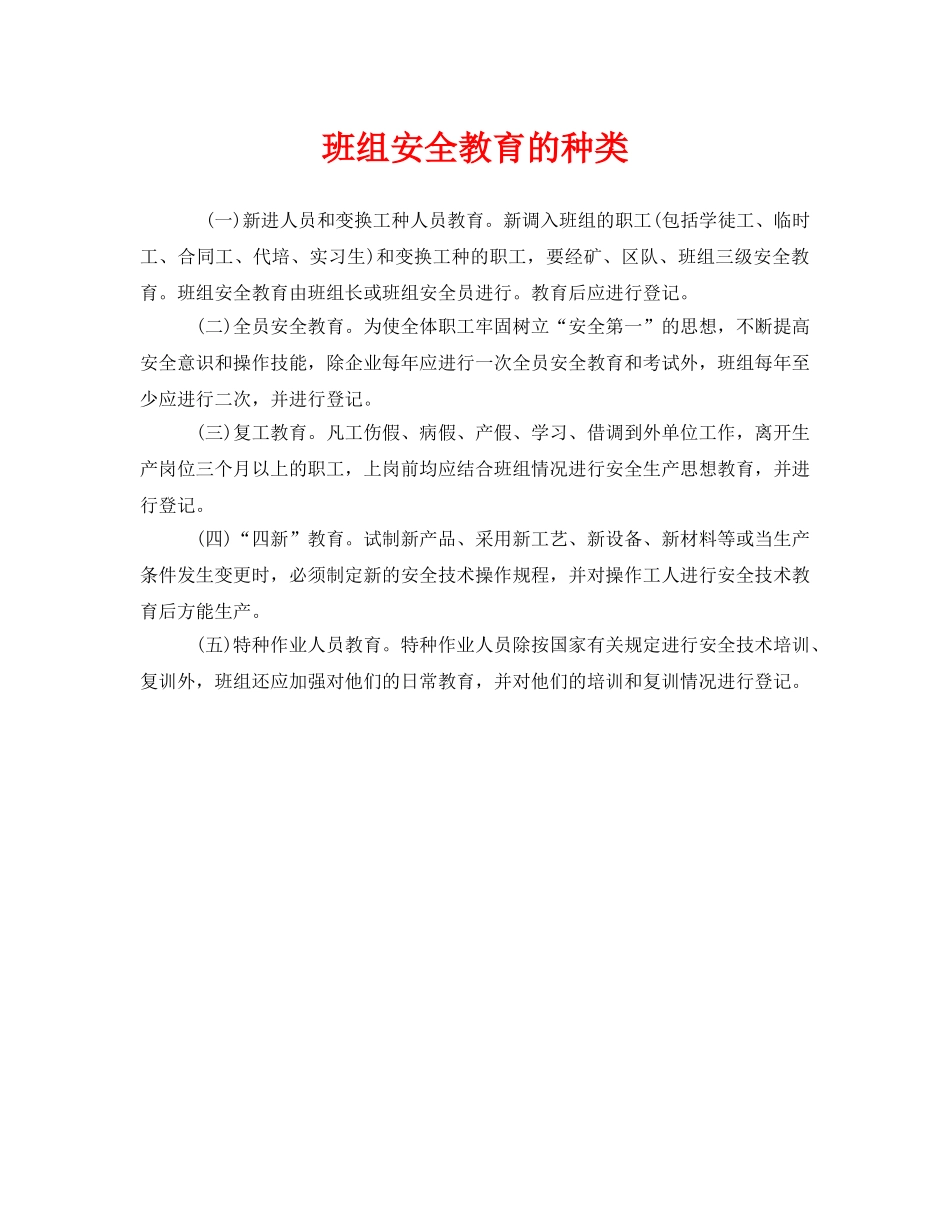 班组安全教育的种类

(一)新进人员和变换工种人员教育。新调入班组的职工(包括学徒工、临时工、合同工、代培、实习生)和变换工种的职工，要经矿、区队、班组三级安全教育。班组安全教育由班组长或班组安全员进行。教育后应进行登记。

(二)全员安全教育。为使全体职工牢固树立“安全第一”的思想，不断提高安全意识和操作技能，除企业每年应进行一次全员安全教育和考试外，班组每年至少应进行二次，并进行登记。

(三)复工教育。凡工伤假、病假、产假、学习、借调到外单位工作，离开生产岗位三个月以上的职工，上岗前均应结合班组情况进行安全生产思想教育，并进行登记。

(四)“四新”教育。试制新产品、采用新工艺、新设备、新材料等或当生产条件发生变更时，必须制定新的安全技术操作规程，并对操作工人进行安全技术教育后方能生产。

(五)特种作业人员教育。特种作业人员除按国家有关规定进行安全技术培训、复训外，班组还应加强对他们的日常教育，并对他们的培训和复训情况进行登记。